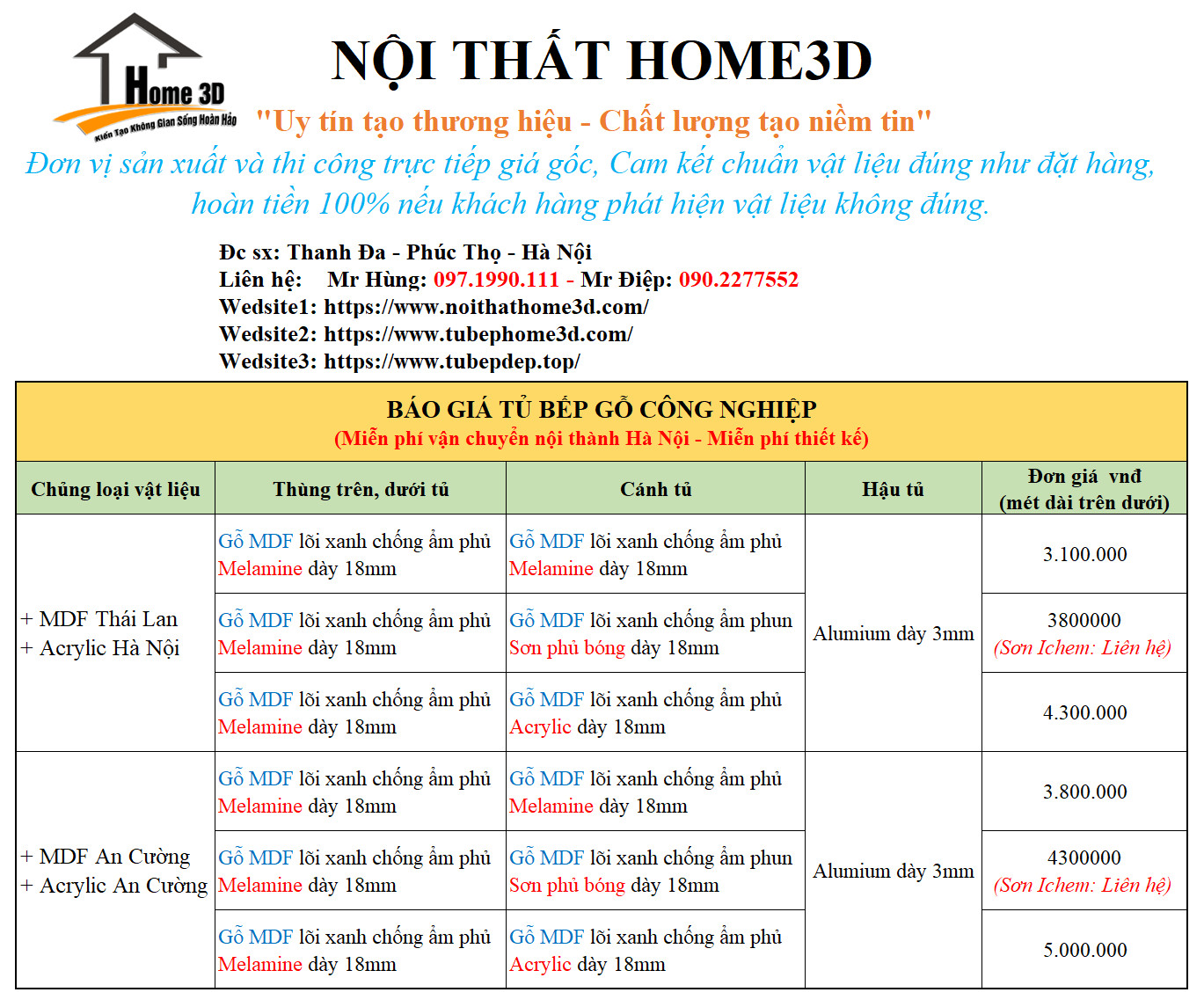 Home 3D
Kiến Tạo Không Gian Sống Hoàn Hảo

NỘI THẤT HOME3D

"Uy tín tạo thương hiệu - Chất lượng tạo niềm tin"

Đơn vị sản xuất và thi công trực tiếp giá gốc, Cam kết chuẩn vật liệu đúng như đặt hàng, hoàn tiền 100% nếu khách hàng phát hiện vật liệu không đúng.

Đc sx: Thanh Đa - Phúc Thọ - Hà Nội
Liên hệ: Mr Hùng: 097.1990.111 - Mr Điệp: 090.2277552
Wedsite1: https://www.noithathome3d.com/
Wedsite2: https://www.tubephome3d.com/
Wedsite3: https://www.tubepdep.top/

BÁO GIÁ TỦ BẾP GỖ CÔNG NGHIỆP
(Miễn phí vận chuyển nội thành Hà Nội - Miễn phí thiết kế)

| Chủng loại vật liệu | Thùng trên, dưới tủ | Cánh tủ | Hậu tủ | Đơn giá vnđ (mét dài trên dưới) |
|---|---|---|---|---|
| + MDF Thái Lan + Acrylic Hà Nội | Gỗ MDF lõi xanh chống ẩm phủ Melamine dày 18mm | Gỗ MDF lõi xanh chống ẩm phủ Melamine dày 18mm | Alumium dày 3mm | 3.100.000 |
| | Gỗ MDF lõi xanh chống ẩm phủ Melamine dày 18mm | Gỗ MDF lõi xanh chống ẩm phun Sơn phủ bóng dày 18mm | | 3800000 (Sơn Ichem: Liên hệ) |
| | Gỗ MDF lõi xanh chống ẩm phủ Melamine dày 18mm | Gỗ MDF lõi xanh chống ẩm phủ Acrylic dày 18mm | | 4.300.000 |
| + MDF An Cường + Acrylic An Cường | Gỗ MDF lõi xanh chống ẩm phủ Melamine dày 18mm | Gỗ MDF lõi xanh chống ẩm phủ Melamine dày 18mm | Alumium dày 3mm | 3.800.000 |
| | Gỗ MDF lõi xanh chống ẩm phủ Melamine dày 18mm | Gỗ MDF lõi xanh chống ẩm phun Sơn phủ bóng dày 18mm | | 4300000 (Sơn Ichem: Liên hệ) |
| | Gỗ MDF lõi xanh chống ẩm phủ Melamine dày 18mm | Gỗ MDF lõi xanh chống ẩm phủ Acrylic dày 18mm | | 5.000.000 |